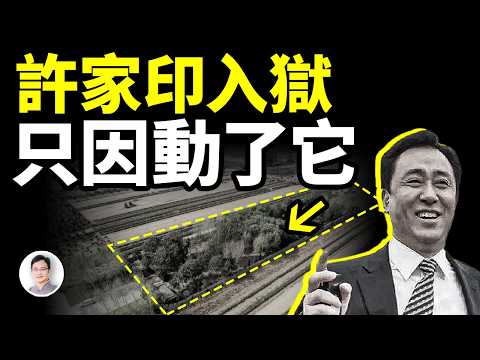 許家印入獄
只因動了它